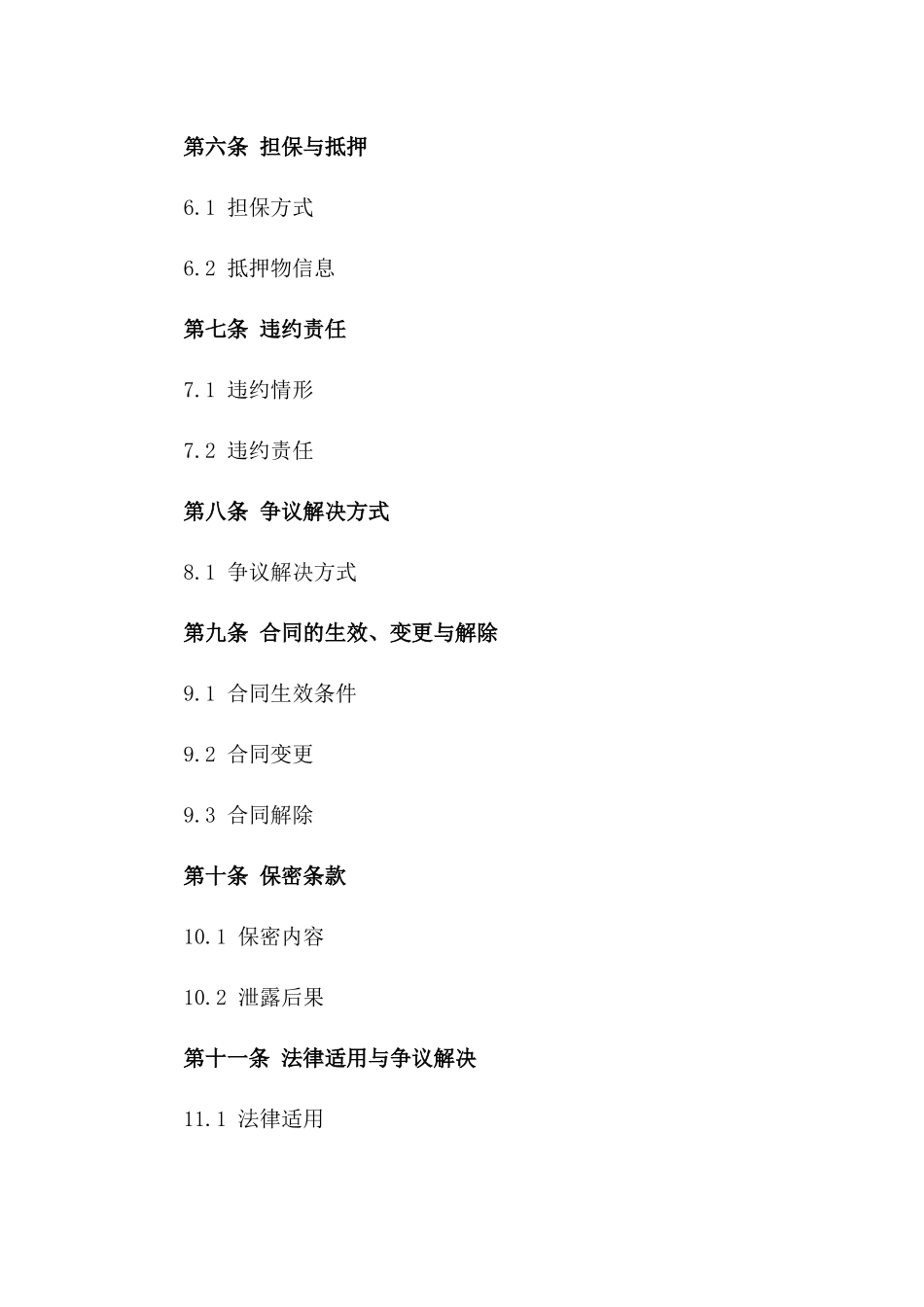 第六条 担保与抵押

6.1 担保方式

6.2 抵押物信息

第七条 违约责任

7.1 违约情形

7.2 违约责任

第八条 争议解决方式

8.1 争议解决方式

第九条 合同的生效、变更与解除

9.1 合同生效条件

9.2 合同变更

9.3 合同解除

第十条 保密条款

10.1 保密内容

10.2 泄露后果

第十一条 法律适用与争议解决

11.1 法律适用